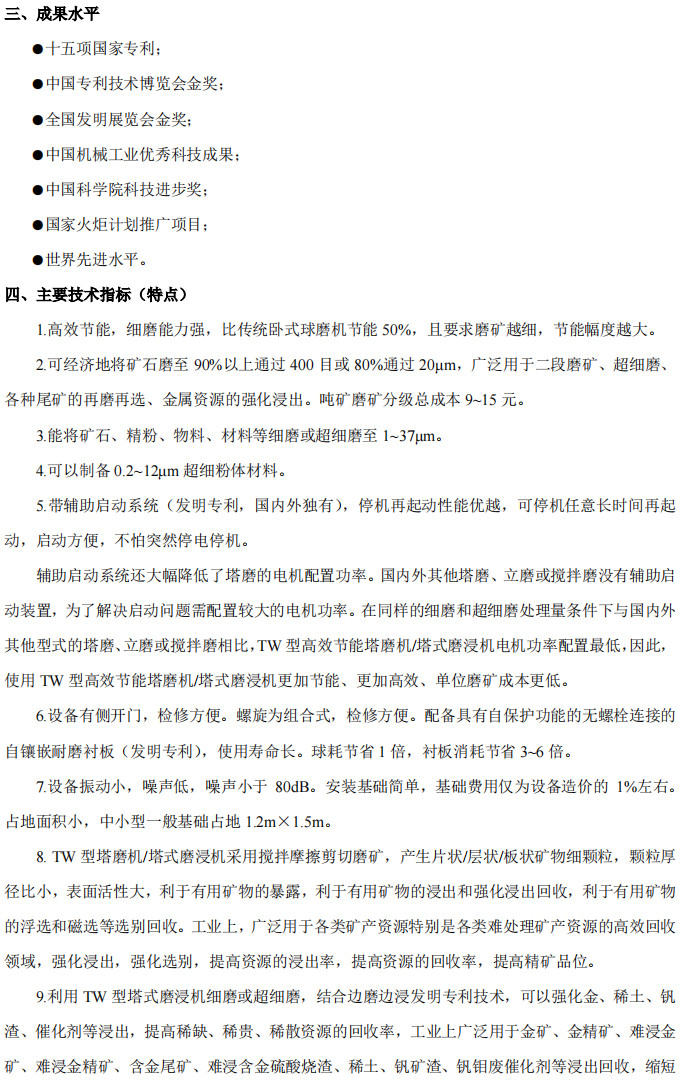 三、成果水平

●十五项国家专利；

●中国专利技术博览会金奖；

●全国发明展览会金奖；

●中国机械工业优秀科技成果；

●中国科学院科技进步奖；

●国家火炬计划推广项目；

●世界先进水平。

四、主要技术指标（特点）

1.高效节能，细磨能力强，比传统卧式球磨机节能 50%，且要求磨矿越细，节能幅度越大。

2.可经济地将矿石磨至 90%以上通过 400 目或 80%通过 20μm，广泛用于二段磨矿、超细磨、各种尾矿的再磨再选、金属资源的强化浸出。吨矿磨矿分级总成本 9~15 元。

3.能将矿石、精粉、物料、材料等细磨或超细磨至 1~37μm。

4.可以制备 0.2~12μm 超细粉体材料。

5.带辅助启动系统（发明专利，国内外独有），停机再起动性能优越，可停机任意长时间再起动，启动方便，不怕突然停电停机。

辅助启动系统还大幅降低了塔磨的电机配置功率。国内外其他塔磨、立磨或搅拌磨没有辅助启动装置，为了解决启动问题需配置较大的电机功率。在同样的细磨和超细磨处理量条件下与国内外其他型式的塔磨、立磨或搅拌磨相比，TW 型高效节能塔磨机/塔式磨浸机电机功率配置最低，因此，使用 TW 型高效节能塔磨机/塔式磨浸机更加节能、更加高效、单位磨矿成本更低。

6.设备有侧开门，检修方便。螺旋为组合式，检修方便。配备具有自保护功能的无螺栓连接的自镶嵌耐磨衬板（发明专利），使用寿命长。球耗节省 1 倍，衬板消耗节省 3~6 倍。

7.设备振动小，噪声低，噪声小于 80dB。安装基础简单，基础费用仅为设备造价的 1%左右。占地面积小，中小型一般基础占地 1.2m×1.5m。

8. TW 型塔磨机/塔式磨浸机采用搅拌摩擦剪切磨矿，产生片状/层状/板状矿物细颗粒，颗粒厚径比小，表面活性大，利于有用矿物的暴露，利于有用矿物的浸出和强化浸出回收，利于有用矿物的浮选和磁选等选别回收。工业上，广泛用于各类矿产资源特别是各类难处理矿产资源的高效回收领域，强化浸出，强化选别，提高资源的浸出率，提高资源的回收率，提高精矿品位。

9.利用 TW 型塔式磨浸机细磨或超细磨，结合边磨边浸发明专利技术，可以强化金、稀土、钒渣、催化剂等浸出，提高稀缺、稀贵、稀散资源的回收率，工业上广泛用于金矿、金精矿、难浸金矿、难浸金精矿、含金尾矿、难浸含金硫酸烧渣、稀土、钒矿渣、钒钼废催化剂等浸出回收，缩短